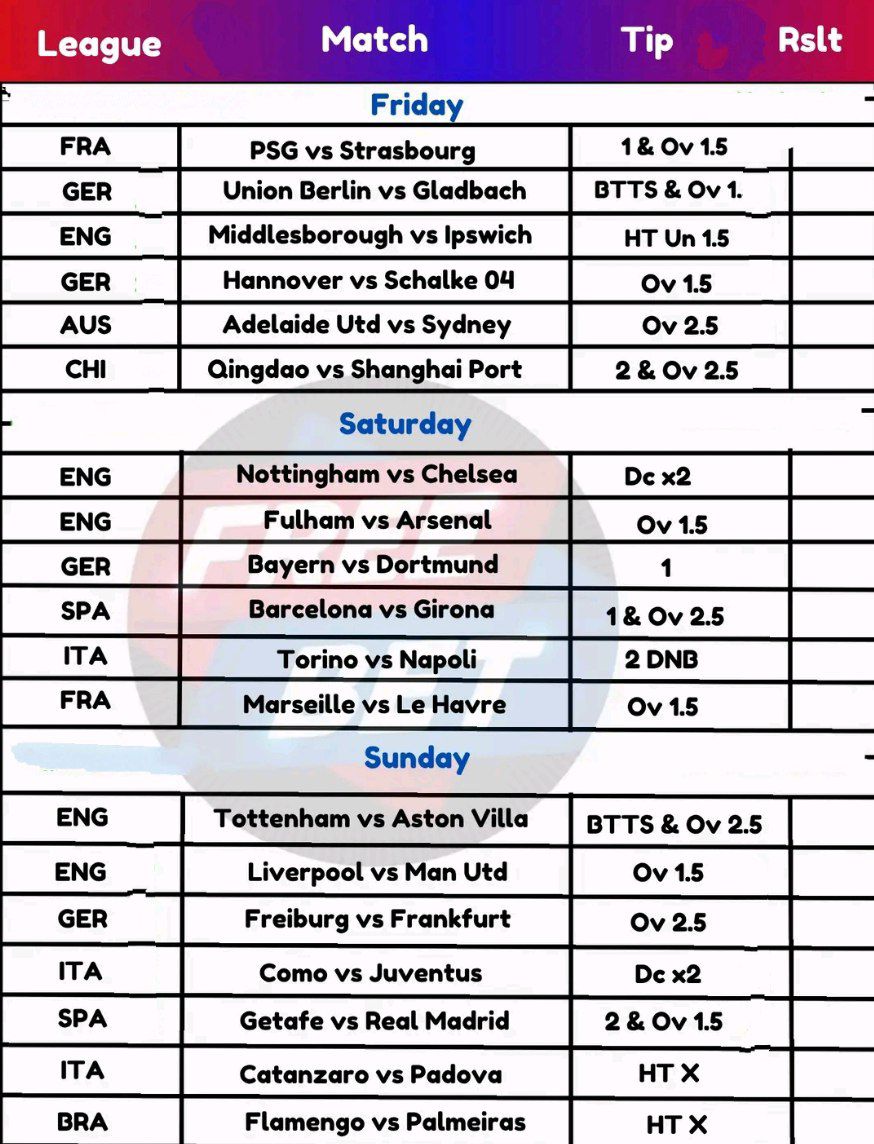 | League | Match | Tip | Rslt |
|---|---|---|---|
| Friday | | | |
| FRA | PSG vs Strasbourg | 1 & Ov 1.5 | |
| GER | Union Berlin vs Gladbach | BTTS & Ov 1. | |
| ENG | Middlesborough vs Ipswich | HT Un 1.5 | |
| GER | Hannover vs Schalke 04 | Ov 1.5 | |
| AUS | Adelaide Utd vs Sydney | Ov 2.5 | |
| CHI | Qingdao vs Shanghai Port | 2 & Ov 2.5 | |
| Saturday | | | |
| ENG | Nottingham vs Chelsea | Dc x2 | |
| ENG | Fulham vs Arsenal | Ov 1.5 | |
| GER | Bayern vs Dortmund | 1 | |
| SPA | Barcelona vs Girona | 1 & Ov 2.5 | |
| ITA | Torino vs Napoli | 2 DNB | |
| FRA | Marseille vs Le Havre | Ov 1.5 | |
| Sunday | | | |
| ENG | Tottenham vs Aston Villa | BTTS & Ov 2.5 | |
| ENG | Liverpool vs Man Utd | Ov 1.5 | |
| GER | Freiburg vs Frankfurt | Ov 2.5 | |
| ITA | Como vs Juventus | Dc x2 | |
| SPA | Getafe vs Real Madrid | 2 & Ov 1.5 | |
| ITA | Catanzaro vs Padova | HT X | |
| BRA | Flamengo vs Palmeiras | HT X | |